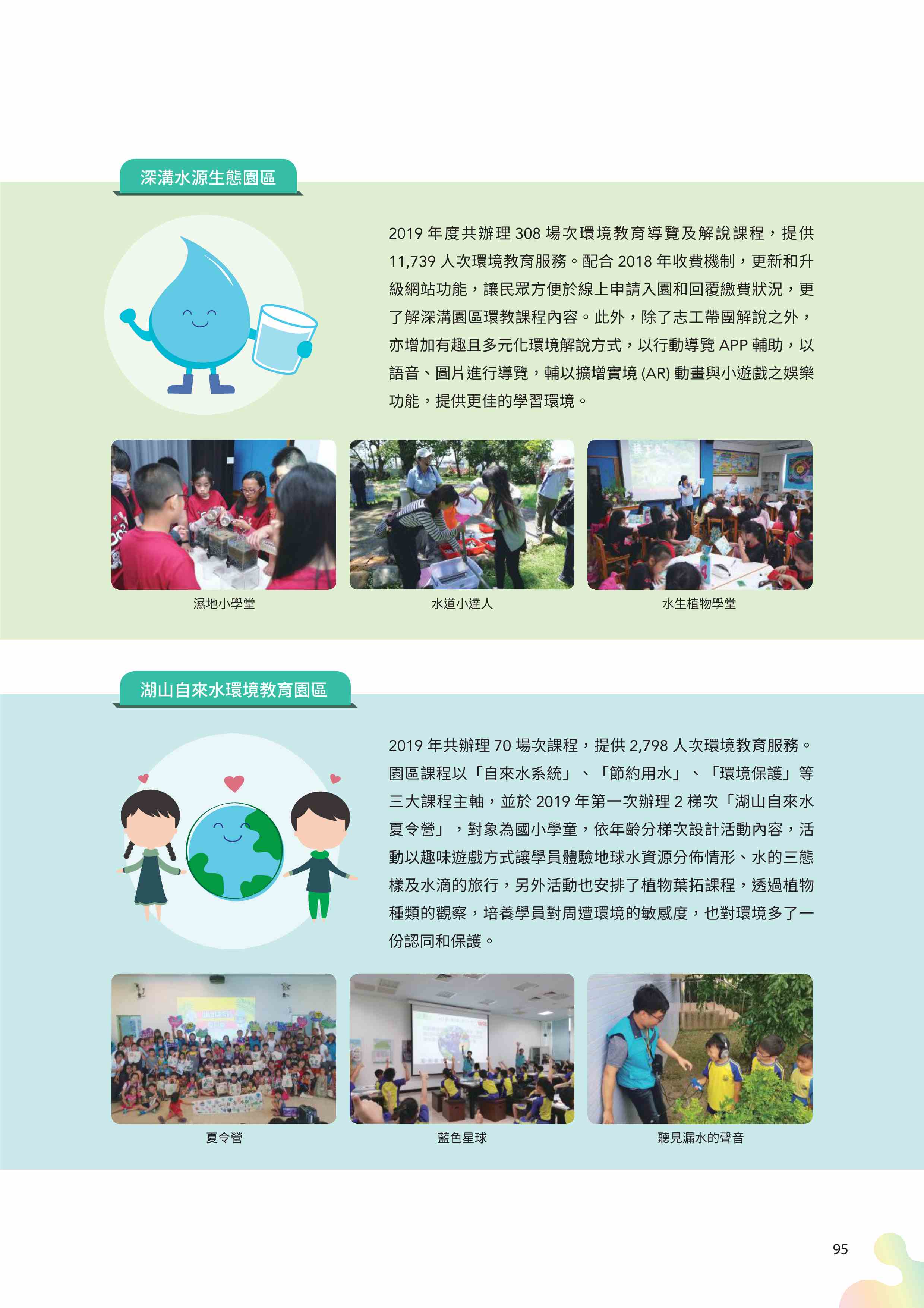 深溝水源生態園區

2019 年度共辦理 308 場次環境教育導覽及解說課程，提供 11,739 人次環境教育服務。配合 2018 年收費機制，更新和升級網站功能，讓民眾方便於線上申請入園和回覆繳費狀況，更了解深溝園區環教課程內容。此外，除了志工帶團解說之外，亦增加有趣且多元化環境解說方式，以行動導覽 APP 輔助，以語音、圖片進行導覽，輔以擴增實境 (AR) 動畫與小遊戲之娛樂功能，提供更佳的學習環境。

濕地小學堂

水道小達人

水生植物學堂

湖山自來水環境教育園區

2019 年共辦理 70 場次課程，提供 2,798 人次環境教育服務。園區課程以「自來水系統」、「節約用水」、「環境保護」等三大課程主軸，並於 2019 年第一次辦理 2 梯次「湖山自來水夏令營」，對象為國小學童，依年齡分梯次設計活動內容，活動以趣味遊戲方式讓學員體驗地球水資源分佈情形、水的三態樣及水滴的旅行，另外活動也安排了植物葉拓課程，透過植物種類的觀察，培養學員對周遭環境的敏感度，也對環境多了一份認同和保護。

夏令營

藍色星球

聽見漏水的聲音

95